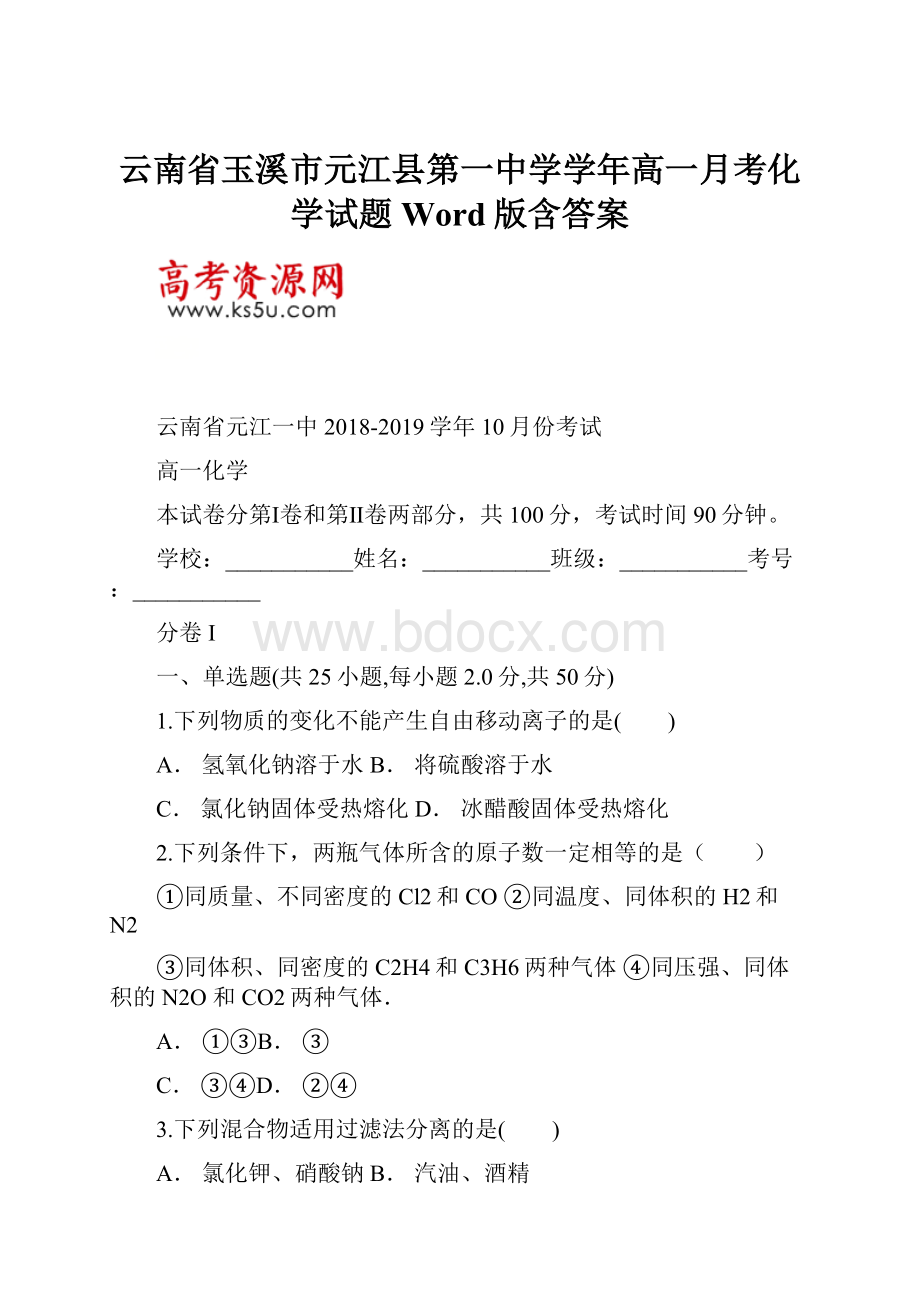 云南省玉溪市元江县第一中学学年高一月考化学试题 Word 版含答案

高考资源网
www.ks5u.com

云南省元江一中 2018-2019 学年 10 月份考试

高一化学

本试卷分第Ⅰ卷和第Ⅱ卷两部分，共 100 分，考试时间 90 分钟。

学校：___________姓名：___________班级：___________考号：___________

分卷 I

www.bdocx.com

一、单选题(共 25 小题,每小题 2.0 分,共 50 分)

1.下列物质的变化不能产生自由移动离子的是(　　)

A． 氢氧化钠溶于水 B． 将硫酸溶于水

C． 氯化钠固体受热熔化 D． 冰醋酸固体受热熔化

2.下列条件下，两瓶气体所含的原子数一定相等的是（　　）

①同质量、不同密度的 Cl2 和 CO ②同温度、同体积的 H2 和 N2

③同体积、同密度的 C2H4 和 C3H6 两种气体 ④同压强、同体积的 N2O 和 CO2 两种气体.

A． ①③B． ③

C． ③④D． ②④

3.下列混合物适用过滤法分离的是(　　)

A． 氯化钾、硝酸钠 B． 汽油、酒精